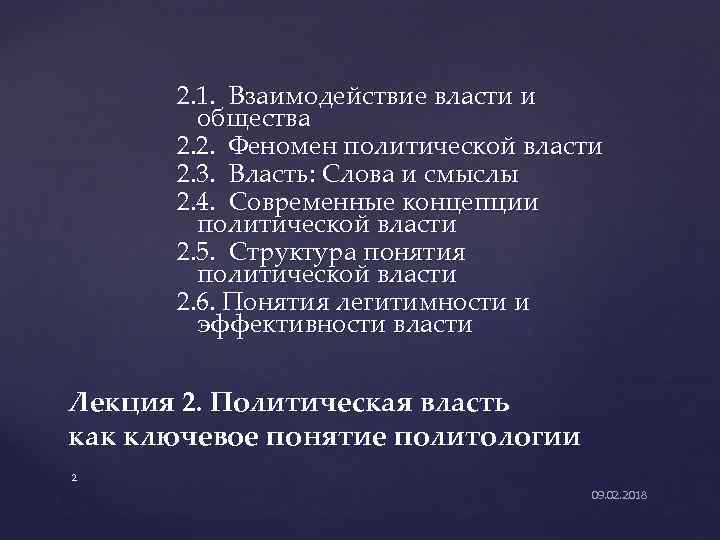 2.1. Взаимодействие власти и общества
2.2. Феномен политической власти
2.3. Власть: Слова и смыслы
2.4. Современные концепции политической власти
2.5. Структура понятия политической власти
2.6. Понятия легитимности и эффективности власти

Лекция 2. Политическая власть как ключевое понятие политологии

2

09.02.2018